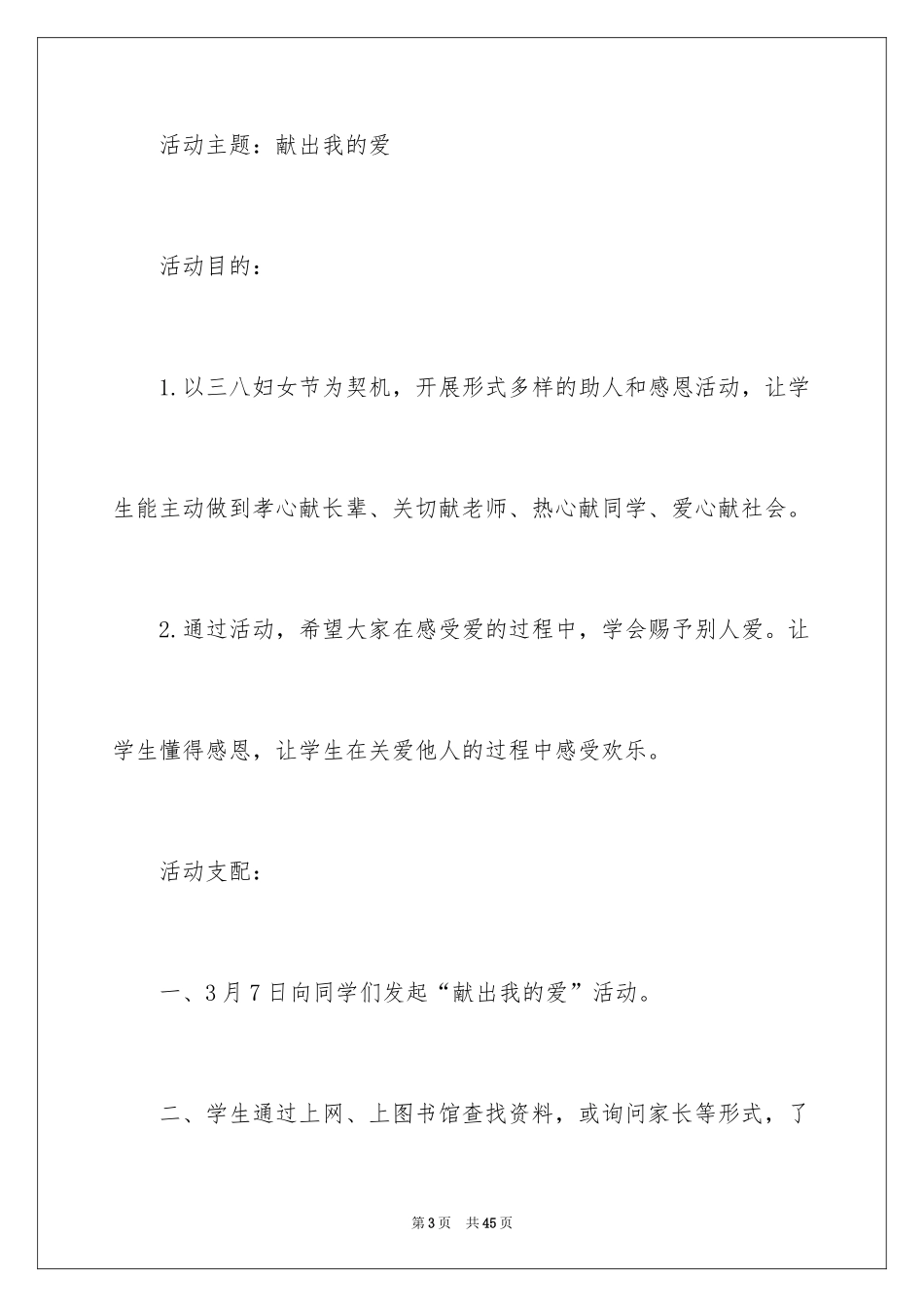 活动主题：献出我的爱

活动目的：

1.以三八妇女节为契机，开展形式多样的助人和感恩活动，让学生能主动做到孝心献长辈、关切献老师、热心献同学、爱心献社会。

2.通过活动，希望大家在感受爱的过程中，学会赐予别人爱。让学生懂得感恩，让学生在关爱他人的过程中感受欢乐。

活动支配：

一、3月7日向同学们发起“献出我的爱”活动。

二、学生通过上网、上图书馆查找资料，或询问家长等形式，了

第3页 共45页